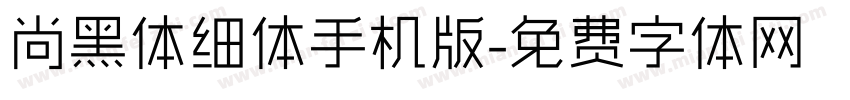 尚黑体细体手机版-免费字体网